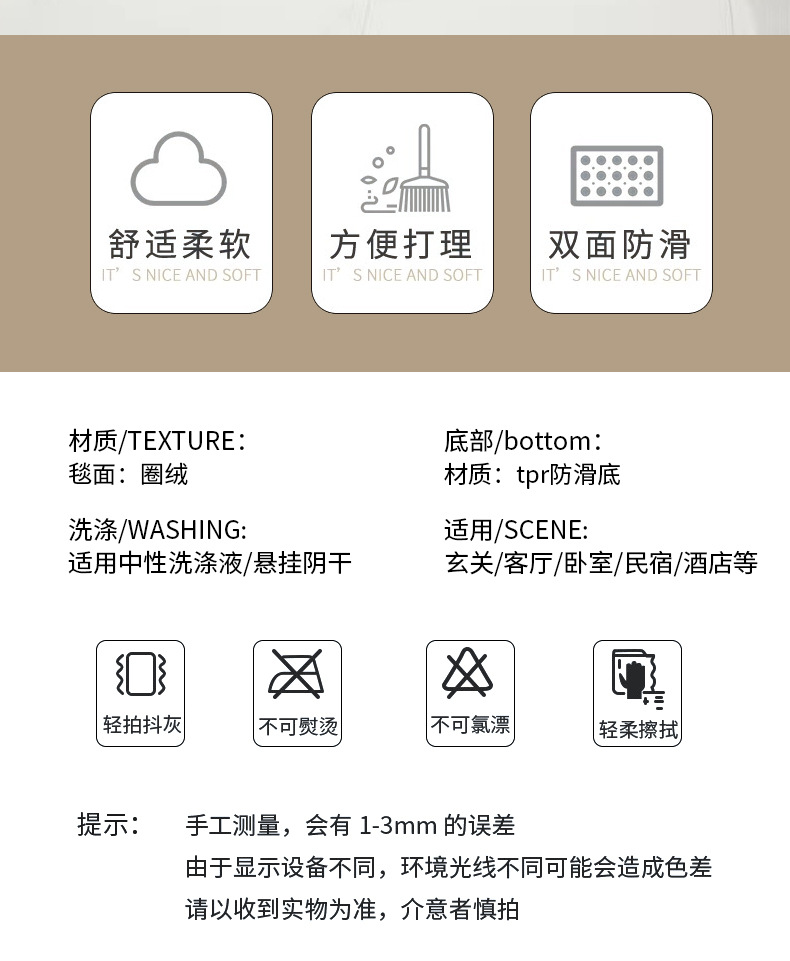 舒适柔软
IT’S NICE AND SOFT

方便打理
IT’S NICE AND SOFT

双面防滑
IT’S NICE AND SOFT

材质/TEXTURE：
毯面：圈绒

洗涤/WASHING:
适用中性洗涤液/悬挂阴干

底部/bottom：
材质：tpr防滑底

适用/SCENE:
玄关/客厅/卧室/民宿/酒店等

轻拍抖灰

不可熨烫

不可氯漂

轻柔擦拭

提示： 手工测量，会有 1-3mm 的误差
由于显示设备不同，环境光线不同可能会造成色差
请以收到实物为准，介意者慎拍